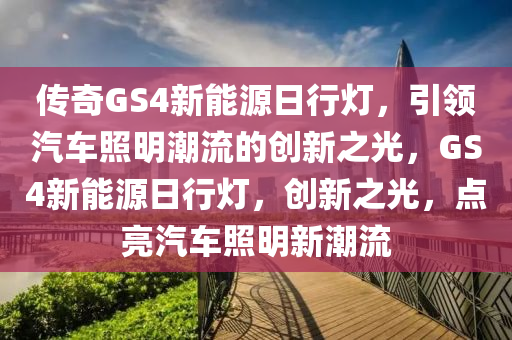 传奇GS4新能源日行灯，引领汽车照明潮流的创新之光，GS4新能源日行灯，创新之光，点亮汽车照明新潮流